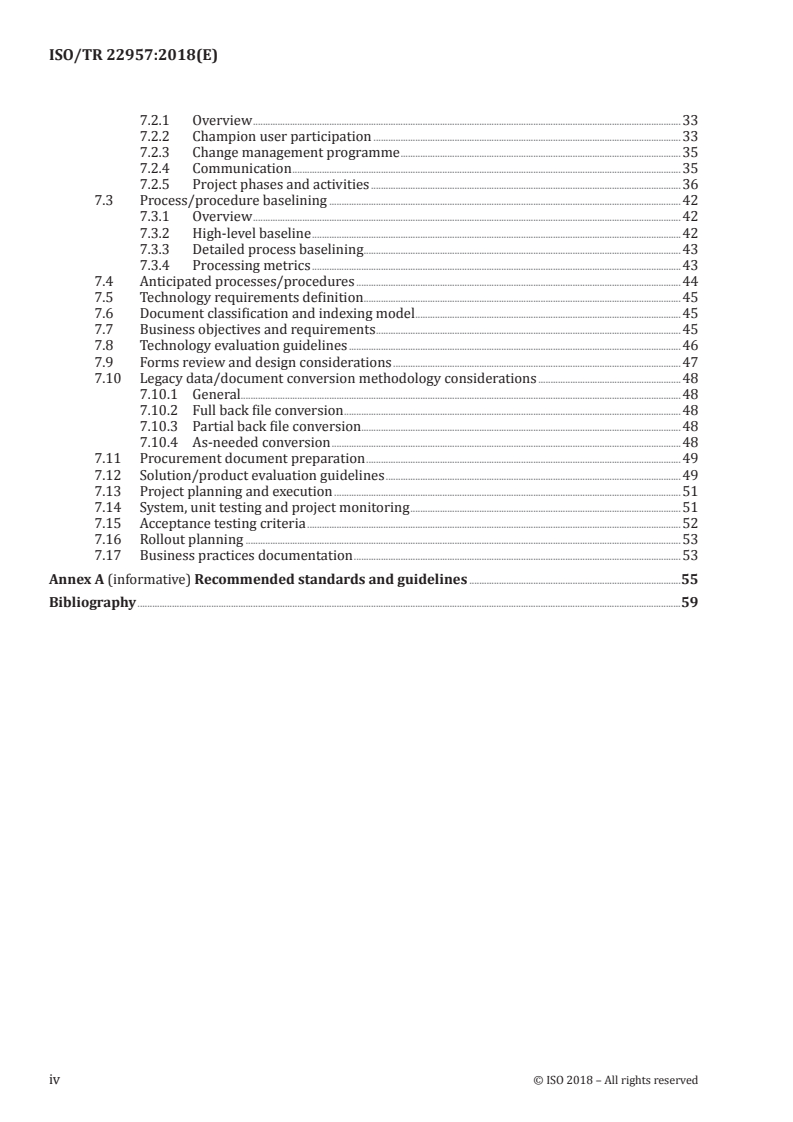 ISO/TR 22957:2018(E)

7.2.1 Overview 33
7.2.2 Champion user participation 33
7.2.3 Change management programme 35
7.2.4 Communication 35
7.2.5 Project phases and activities 36
7.3 Process/procedure baselining 42
7.3.1 Overview 42
7.3.2 High-level baseline 42
7.3.3 Detailed process baselining 43
7.3.4 Processing metrics 43
7.4 Anticipated processes/procedures 44
7.5 Technology requirements definition 45
7.6 Document classification and indexing model 45
7.7 Business objectives and requirements 45
7.8 Technology evaluation guidelines 46
7.9 Forms review and design considerations 47
7.10 Legacy data/document conversion methodology considerations 48
7.10.1 General 48
7.10.2 Full back file conversion 48
7.10.3 Partial back file conversion 48
7.10.4 As-needed conversion 48
7.11 Procurement document preparation 49
7.12 Solution/product evaluation guidelines 49
7.13 Project planning and execution 51
7.14 System, unit testing and project monitoring 51
7.15 Acceptance testing criteria 52
7.16 Rollout planning 53
7.17 Business practices documentation 53
Annex A (informative) Recommended standards and guidelines 55
Bibliography 59

iv © ISO 2018 – All rights reserved